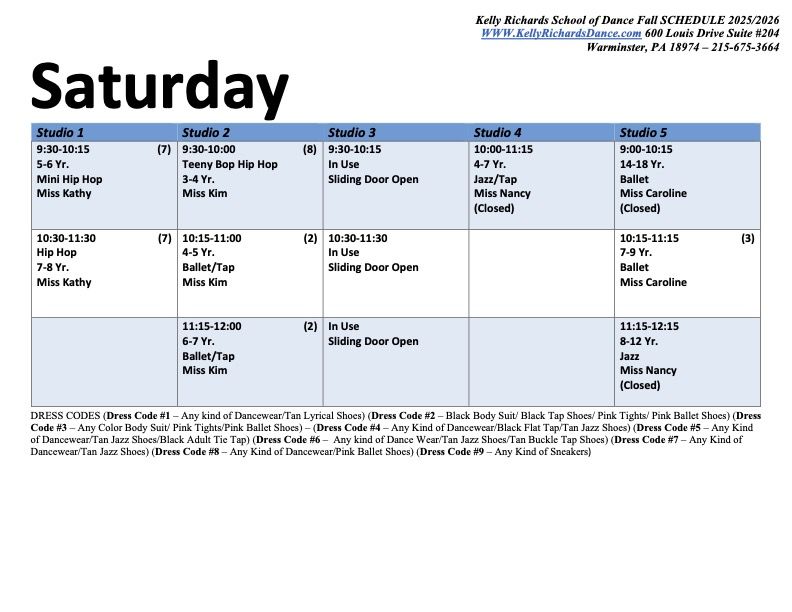 Kelly Richards School of Dance Fall SCHEDULE 2025/2026
WWW.KellyRichardsDance.com 600 Louis Drive Suite #204
Warminster, PA 18974 – 215-675-3664

Saturday

| Studio 1 | Studio 2 | Studio 3 | Studio 4 | Studio 5 |
|---|---|---|---|---|
| 9:30-10:15 (7) 5-6 Yr. Mini Hip Hop Miss Kathy | 9:30-10:00 (8) Teeny Bop Hip Hop 3-4 Yr. Miss Kim | 9:30-10:15 In Use Sliding Door Open | 10:00-11:15 4-7 Yr. Jazz/Tap Miss Nancy (Closed) | 9:00-10:15 14-18 Yr. Ballet Miss Caroline (Closed) |
| 10:30-11:30 (7) Hip Hop 7-8 Yr. Miss Kathy | 10:15-11:00 (2) 4-5 Yr. Ballet/Tap Miss Kim | 10:30-11:30 In Use Sliding Door Open | | 10:15-11:15 (3) 7-9 Yr. Ballet Miss Caroline |
| | 11:15-12:00 (2) 6-7 Yr. Ballet/Tap Miss Kim | In Use Sliding Door Open | | 11:15-12:15 8-12 Yr. Jazz Miss Nancy (Closed) |

DRESS CODES (Dress Code #1 – Any kind of Dancewear/Tan Lyrical Shoes) (Dress Code #2 – Black Body Suit/ Black Tap Shoes/ Pink Tights/ Pink Ballet Shoes) (Dress Code #3 – Any Color Body Suit/ Pink Tights/Pink Ballet Shoes) – (Dress Code #4 – Any Kind of Dancewear/Black Flat Tap/Tan Jazz Shoes) (Dress Code #5 – Any Kind of Dancewear/Tan Jazz Shoes/Black Adult Tie Tap) (Dress Code #6 – Any kind of Dance Wear/Tan Jazz Shoes/Tan Buckle Tap Shoes) (Dress Code #7 – Any Kind of Dancewear/Tan Jazz Shoes) (Dress Code #8 – Any Kind of Dancewear/Pink Ballet Shoes) (Dress Code #9 – Any Kind of Sneakers)